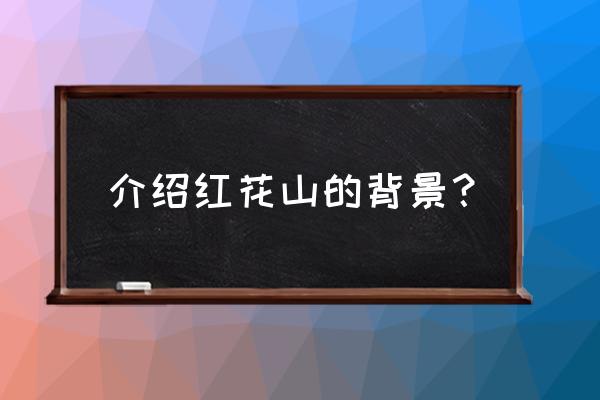 介绍红花山的背景？